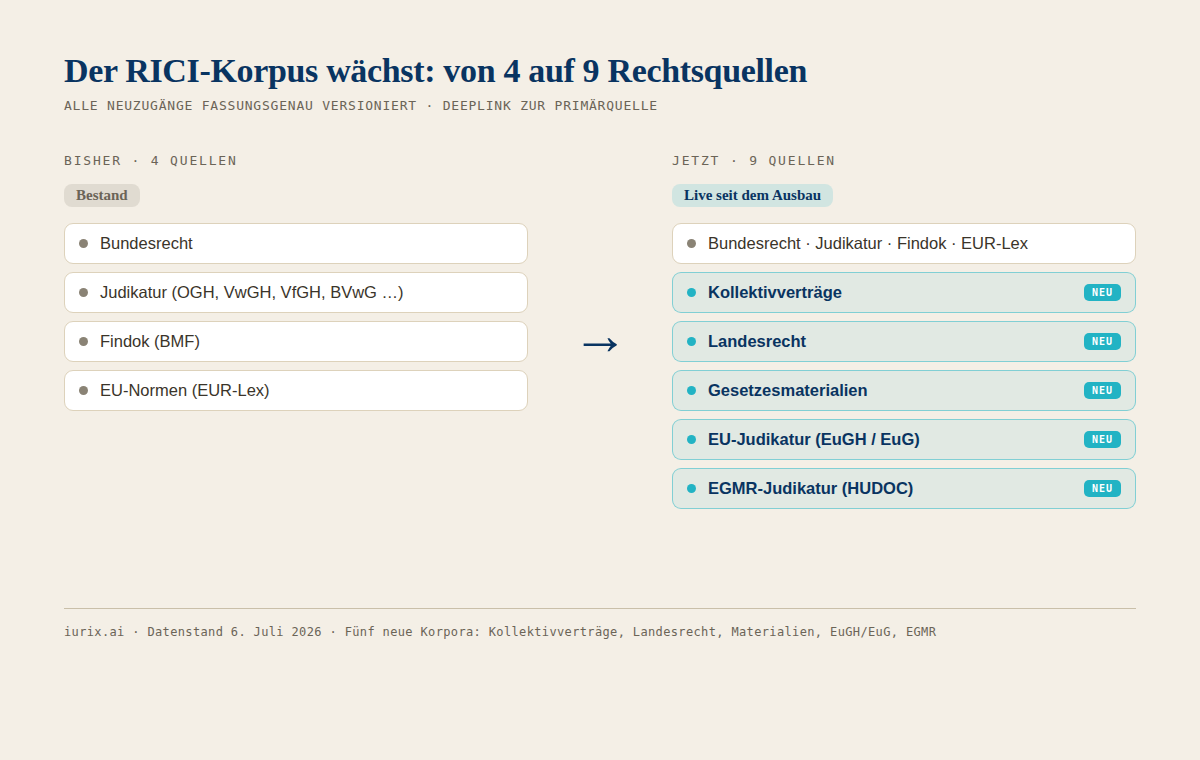 Der RICI-Korpus wächst: von 4 auf 9 Rechtsquellen

ALLE NEUZUGÄNGE FASSUNGSGENAU VERSIONIERT · DEEPLINK ZUR PRIMÄRQUELLE

BISHER · 4 QUELLEN

Bestand

Bundesrecht

Judikatur (OGH, VwGH, VfGH, BVwG …)

Findok (BMF)

EU-Normen (EUR-Lex)

→

JETZT · 9 QUELLEN

Live seit dem Ausbau

Bundesrecht · Judikatur · Findok · EUR-Lex

Kollektivverträge NEU

Landesrecht NEU

Gesetzesmaterialien NEU

EU-Judikatur (EuGH / EuG) NEU

EGMR-Judikatur (HUDOC) NEU

iurix.ai · Datenstand 6. Juli 2026 · Fünf neue Korpora: Kollektivverträge, Landesrecht, Materialien, EuGH/EuG, EGMR